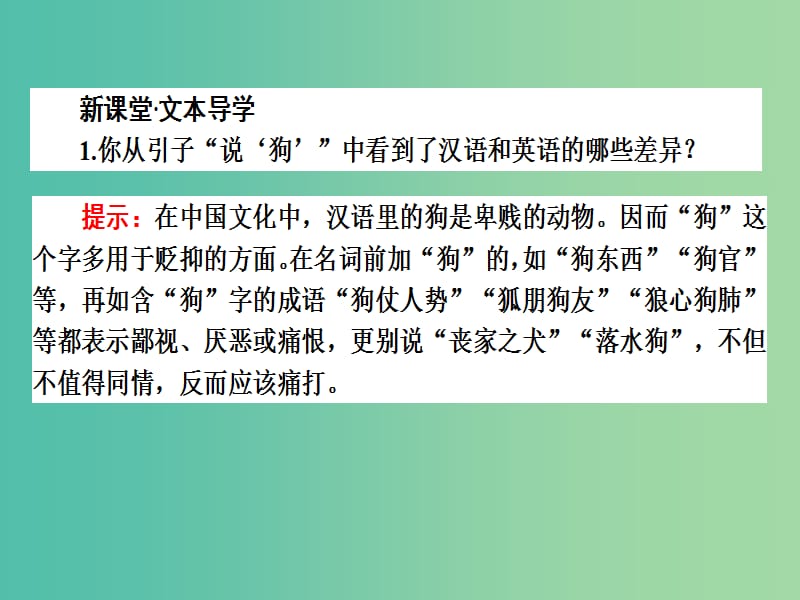 新课堂·文本导学
1.你从引子“说‘狗’”中看到了汉语和英语的哪些差异？

提示：在中国文化中，汉语里的狗是卑贱的动物。因而“狗”这个字多用于贬抑的方面。在名词前加“狗”的，如“狗东西”“狗官”等，再如含“狗”字的成语“狗仗人势”“狐朋狗友”“狼心狗肺”等都表示鄙视、厌恶或痛恨，更别说“丧家之犬”“落水狗”，不但不值得同情，反而应该痛打。